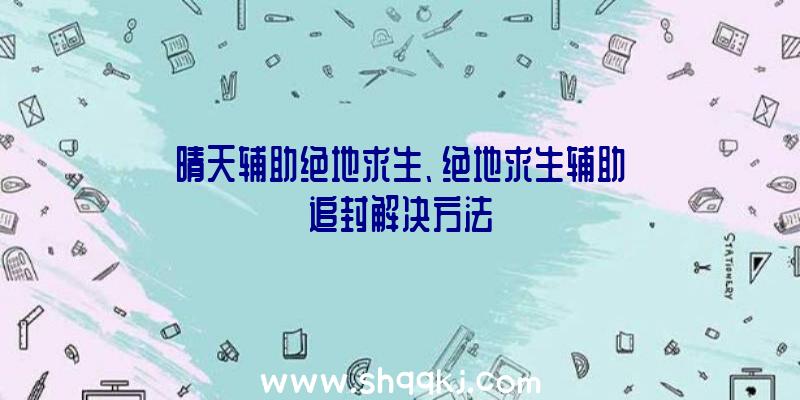 晴天辅助绝地求生、绝地求生辅助追封解决方法

STATIONERY

www.shqqkj.com